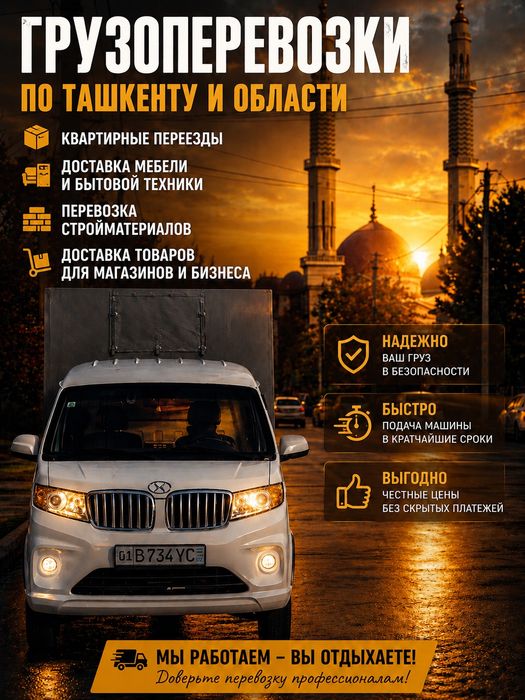 ГРУЗОПЕРЕВОЗКИ
ПО ТАШКЕНТУ И ОБЛАСТИ

КВАРТИРНЫЕ ПЕРЕЕЗДЫ

ДОСТАВКА МЕБЕЛИ И БЫТОВОЙ ТЕХНИКИ

ПЕРЕВОЗКА СТРОЙМАТЕРИАЛОВ

ДОСТАВКА ТОВАРОВ ДЛЯ МАГАЗИНОВ И БИЗНЕСА

НАДЕЖНО
ВАШ ГРУЗ В БЕЗОПАСНОСТИ

БЫСТРО
ПОДАЧА МАШИНЫ В КРАТЧАЙШИЕ СРОКИ

ВЫГОДНО
ЧЕСТНЫЕ ЦЕНЫ БЕЗ СКРЫТЫХ ПЛАТЕЖЕЙ

01 B734YC

МЫ РАБОТАЕМ – ВЫ ОТДЫХАЕТЕ!
Доверьте перевозку профессионалам!